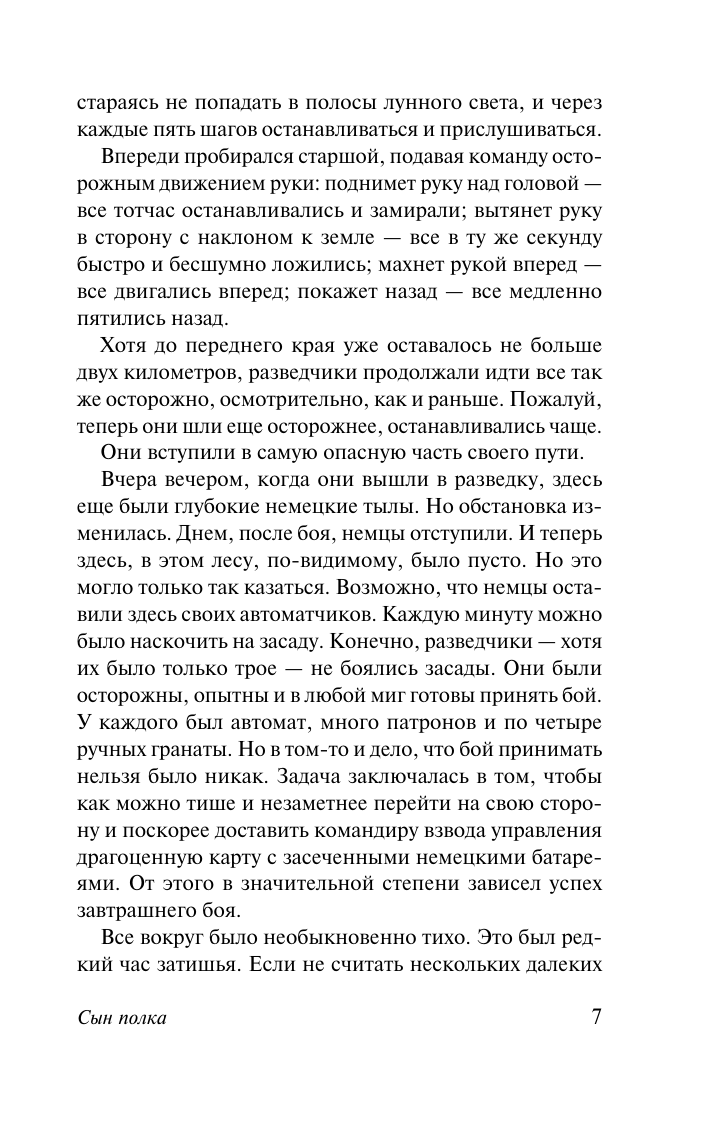 стараясь не попадать в полосы лунного света, и через каждые пять шагов останавливаться и прислушиваться.

Впереди пробирался старшой, подавая команду осторожным движением руки: поднимет руку над головой — все тотчас останавливались и замирали; вытянет руку в сторону с наклоном к земле — все в ту же секунду быстро и бесшумно ложились; махнет рукой вперед — все двигались вперед; покажет назад — все медленно пятились назад.

Хотя до переднего края уже оставалось не больше двух километров, разведчики продолжали идти все так же осторожно, осмотрительно, как и раньше. Пожалуй, теперь они шли еще осторожнее, останавливались чаще.

Они вступили в самую опасную часть своего пути.

Вчера вечером, когда они вышли в разведку, здесь еще были глубокие немецкие тылы. Но обстановка изменилась. Днем, после боя, немцы отступили. И теперь здесь, в этом лесу, по-видимому, было пусто. Но это могло только так казаться. Возможно, что немцы оставили здесь своих автоматчиков. Каждую минуту можно было наскочить на засаду. Конечно, разведчики — хотя их было только трое — не боялись засады. Они были осторожны, опытны и в любой миг готовы принять бой. У каждого был автомат, много патронов и по четыре ручных гранаты. Но в том-то и дело, что бой принимать нельзя было никак. Задача заключалась в том, чтобы как можно тише и незаметнее перейти на свою сторону и поскорее доставить командиру взвода управления драгоценную карту с засеченными немецкими батареями. От этого в значительной степени зависел успех завтрашнего боя.

Все вокруг было необыкновенно тихо. Это был редкий час затишья. Если не считать нескольких далеких

Сын полка

7